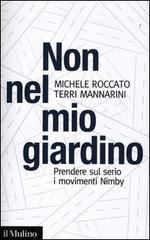 Non nel mio giardino

MICHELE ROCCATO
TERRI MANNARINI

Prendere sul serio i movimenti Nimby

il Mulino